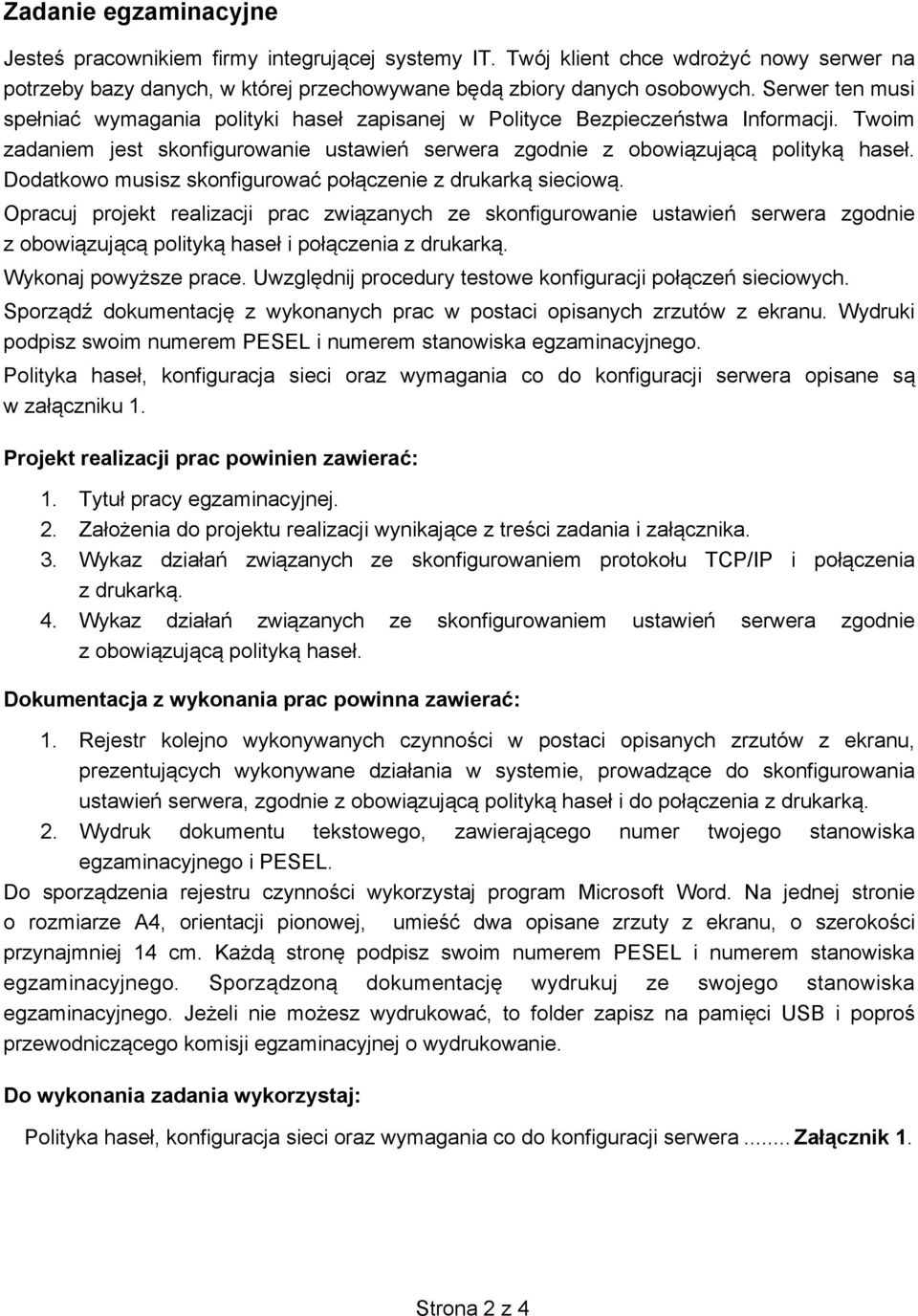 Zadanie egzaminacyjne

Jesteś pracownikiem firmy integrującej systemy IT. Twój klient chce wdrożyć nowy serwer na potrzeby bazy danych, w której przechowywane będą zbiory danych osobowych. Serwer ten musi spełniać wymagania polityki haseł zapisanej w Polityce Bezpieczeństwa Informacji. Twoim zadaniem jest skonfigurowanie ustawień serwera zgodnie z obowiązującą polityką haseł. Dodatkowo musisz skonfigurować połączenie z drukarką sieciową.

Opracuj projekt realizacji prac związanych ze skonfigurowanie ustawień serwera zgodnie z obowiązującą polityką haseł i połączenia z drukarką.

Wykonaj powyższe prace. Uwzględnij procedury testowe konfiguracji połączeń sieciowych.

Sporządź dokumentację z wykonanych prac w postaci opisanych zrzutów z ekranu. Wydruki podpisz swoim numerem PESEL i numerem stanowiska egzaminacyjnego.

Polityka haseł, konfiguracja sieci oraz wymagania co do konfiguracji serwera opisane są w załączniku 1.

Projekt realizacji prac powinien zawierać:

1. Tytuł pracy egzaminacyjnej.
2. Założenia do projektu realizacji wynikające z treści zadania i załącznika.
3. Wykaz działań związanych ze skonfigurowaniem protokołu TCP/IP i połączenia z drukarką.
4. Wykaz działań związanych ze skonfigurowaniem ustawień serwera zgodnie z obowiązującą polityką haseł.

Dokumentacja z wykonania prac powinna zawierać:

1. Rejestr kolejno wykonywanych czynności w postaci opisanych zrzutów z ekranu, prezentujących wykonywane działania w systemie, prowadzące do skonfigurowania ustawień serwera, zgodnie z obowiązującą polityką haseł i do połączenia z drukarką.
2. Wydruk dokumentu tekstowego, zawierającego numer twojego stanowiska egzaminacyjnego i PESEL.

Do sporządzenia rejestru czynności wykorzystaj program Microsoft Word. Na jednej stronie o rozmiarze A4, orientacji pionowej, umieść dwa opisane zrzuty z ekranu, o szerokości przynajmniej 14 cm. Każdą stronę podpisz swoim numerem PESEL i numerem stanowiska egzaminacyjnego. Sporządzoną dokumentację wydrukuj ze swojego stanowiska egzaminacyjnego. Jeżeli nie możesz wydrukować, to folder zapisz na pamięci USB i poproś przewodniczącego komisji egzaminacyjnej o wydrukowanie.

Do wykonania zadania wykorzystaj:

Polityka haseł, konfiguracja sieci oraz wymagania co do konfiguracji serwera ........ Załącznik 1.

Strona 2 z 4